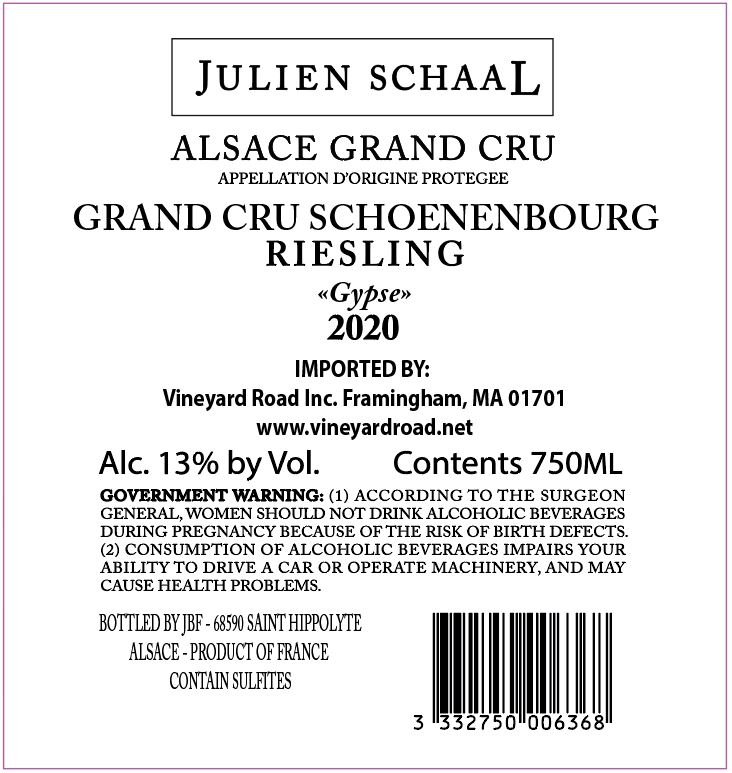 JULIEN SCHAAL

ALSACE GRAND CRU
APPELLATION D'ORIGINE PROTEGEE

GRAND CRU SCHOENENBOURG
RIESLING
«Gypse»
2020

IMPORTED BY:
Vineyard Road Inc. Framingham, MA 01701
www.vineyardroad.net

Alc. 13% by Vol. Contents 750ML

GOVERNMENT WARNING: (1) ACCORDING TO THE SURGEON GENERAL, WOMEN SHOULD NOT DRINK ALCOHOLIC BEVERAGES DURING PREGNANCY BECAUSE OF THE RISK OF BIRTH DEFECTS. (2) CONSUMPTION OF ALCOHOLIC BEVERAGES IMPAIRS YOUR ABILITY TO DRIVE A CAR OR OPERATE MACHINERY, AND MAY CAUSE HEALTH PROBLEMS.

BOTTLED BY JBF - 68590 SAINT HIPPOLYTE
ALSACE - PRODUCT OF FRANCE
CONTAIN SULFITES

3 332750 006368